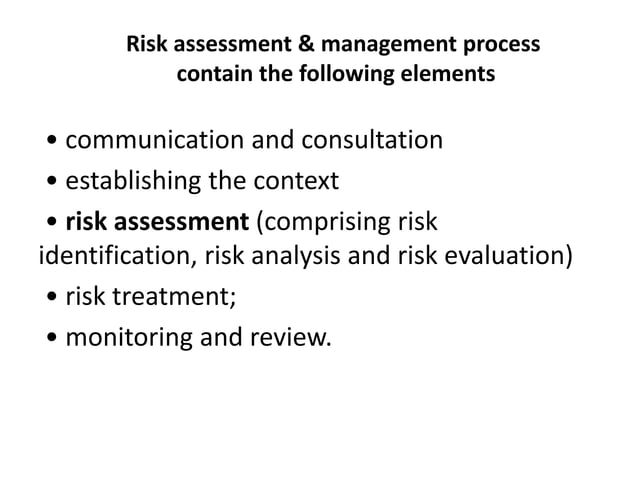 Risk assessment & management process contain the following elements

• communication and consultation
• establishing the context
• risk assessment (comprising risk identification, risk analysis and risk evaluation)
• risk treatment;
• monitoring and review.